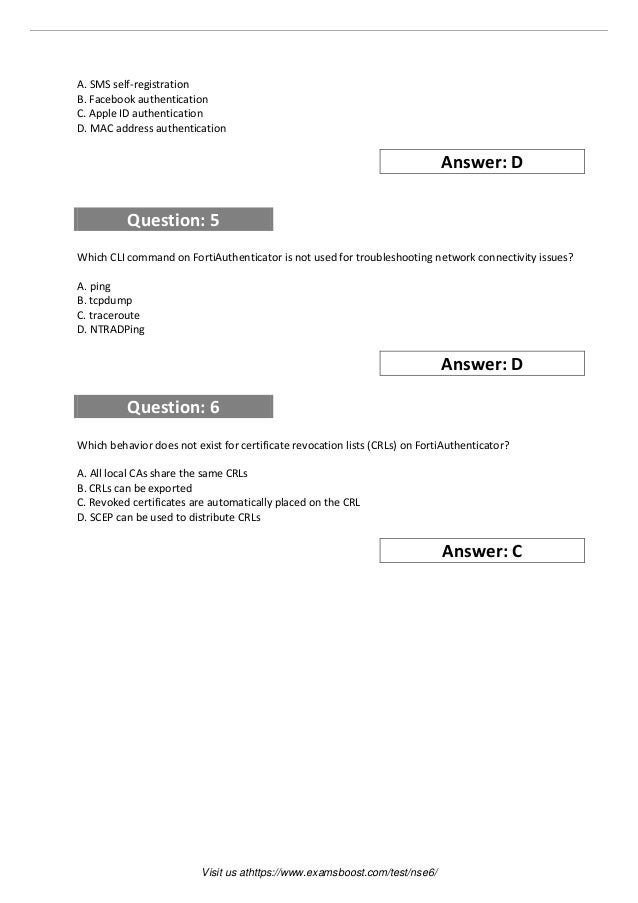 A. SMS self-registration
B. Facebook authentication
C. Apple ID authentication
D. MAC address authentication

Answer: D

Question: 5

Which CLI command on FortiAuthenticator is not used for troubleshooting network connectivity issues?

A. ping
B. tcpdump
C. traceroute
D. NTRADPing

Answer: D

Question: 6

Which behavior does not exist for certificate revocation lists (CRLs) on FortiAuthenticator?

A. All local CAs share the same CRLs
B. CRLs can be exported
C. Revoked certificates are automatically placed on the CRL
D. SCEP can be used to distribute CRLs

Answer: C

Visit us athttps://www.examsboost.com/test/nse6/